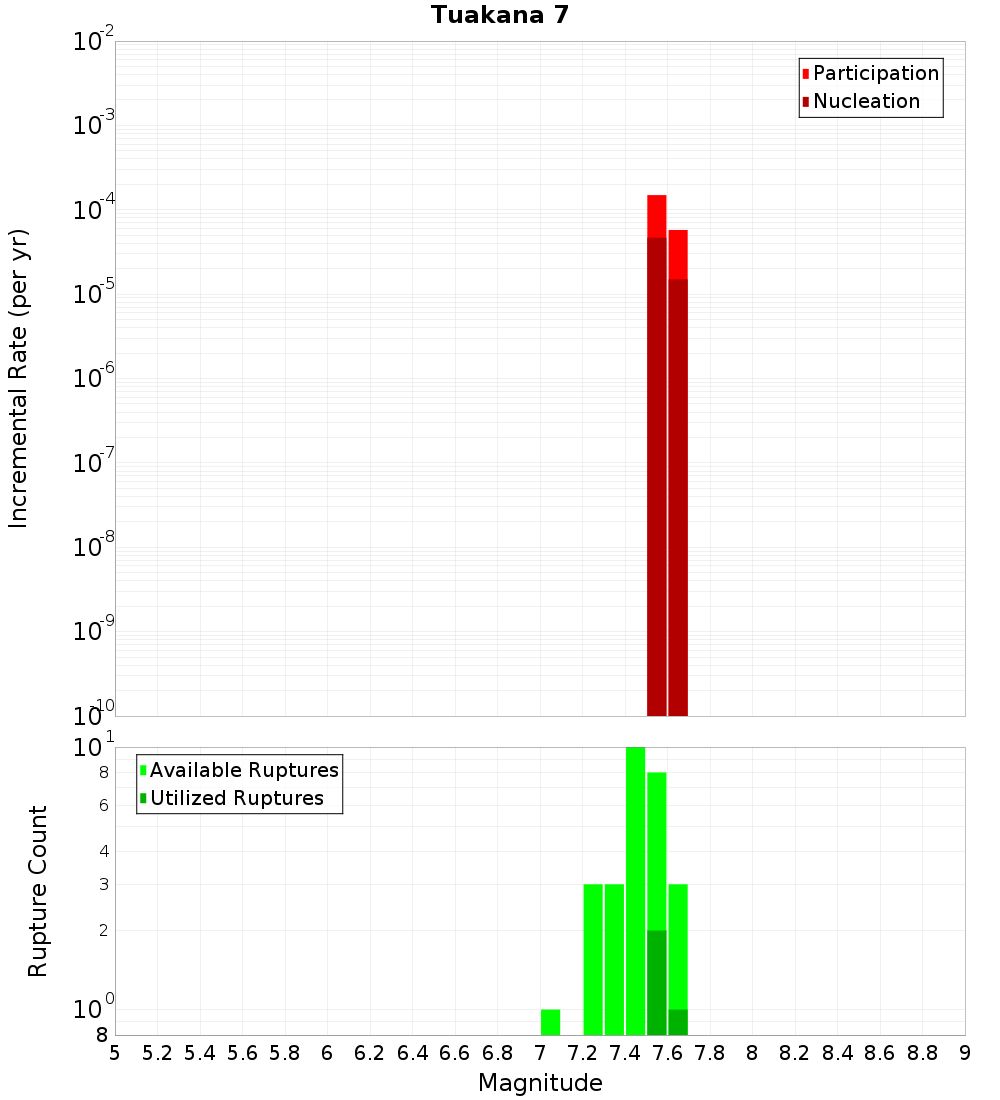 Tuakana 7

Participation
Nucleation

Incremental Rate (per yr)

$10^{-2}$
$10^{-3}$
$10^{-4}$
$10^{-5}$
$10^{-6}$
$10^{-7}$
$10^{-8}$
$10^{-9}$
$10^{-10}$

Available Ruptures
Utilized Ruptures

Rupture Count

$10^{1}$
8
6
4
3
2
$10^{0}$
8

5 5.2 5.4 5.6 5.8 6 6.2 6.4 6.6 6.8 7 7.2 7.4 7.6 7.8 8 8.2 8.4 8.6 8.8 9

Magnitude